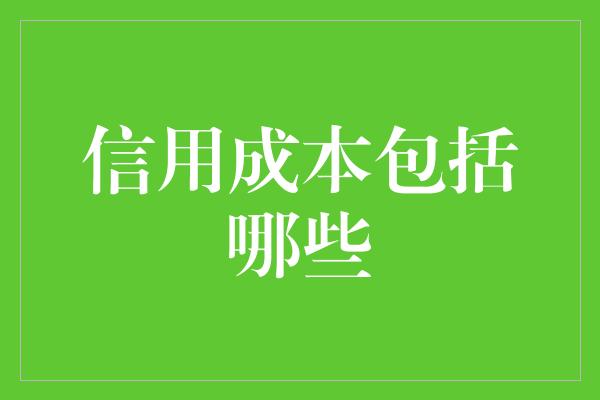 信用成本包括哪些